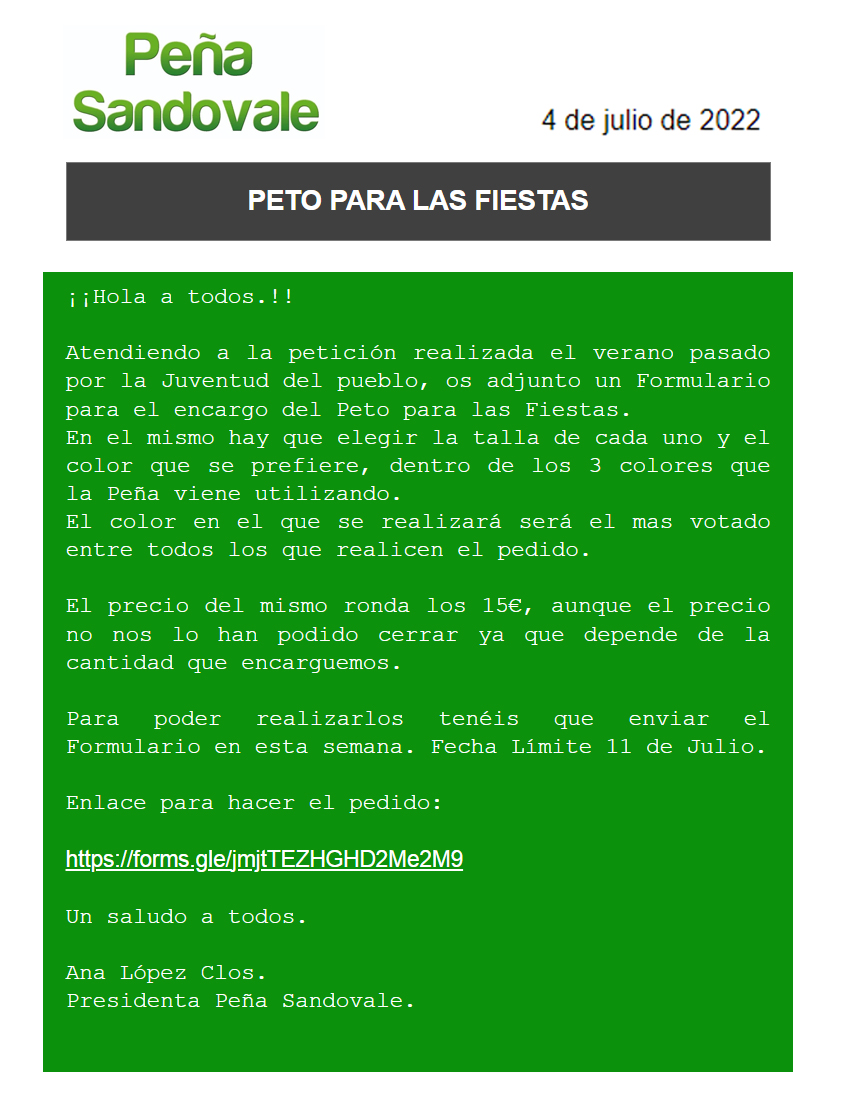 Peña Sandovale

4 de julio de 2022

PETO PARA LAS FIESTAS

¡¡Hola a todos.!!

Atendiendo a la petición realizada el verano pasado por la Juventud del pueblo, os adjunto un Formulario para el encargo del Peto para las Fiestas.
En el mismo hay que elegir la talla de cada uno y el color que se prefiere, dentro de los 3 colores que la Peña viene utilizando.
El color en el que se realizará será el mas votado entre todos los que realicen el pedido.

El precio del mismo ronda los 15€, aunque el precio no nos lo han podido cerrar ya que depende de la cantidad que encarguemos.

Para poder realizarlos tenéis que enviar el Formulario en esta semana. Fecha Límite 11 de Julio.

Enlace para hacer el pedido:

https://forms.gle/jmjtTEZHGHD2Me2M9

Un saludo a todos.

Ana López Clos.
Presidenta Peña Sandovale.